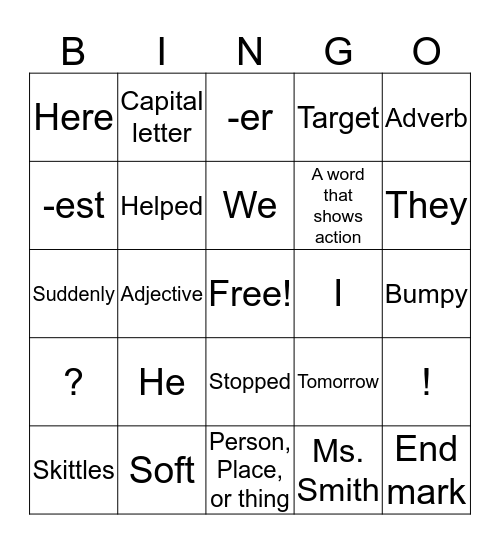 | B | I | N | G | O |
|---|---|---|---|---|
| Here | Capital letter | -er | Target | Adverb |
| -est | Helped | We | A word that shows action | They |
| Suddenly | Adjective | Free! | I | Bumpy |
| ? | He | Stopped | Tomorrow | ! |
| Skittles | Soft | Person, Place, or thing | Ms. Smith | End mark |